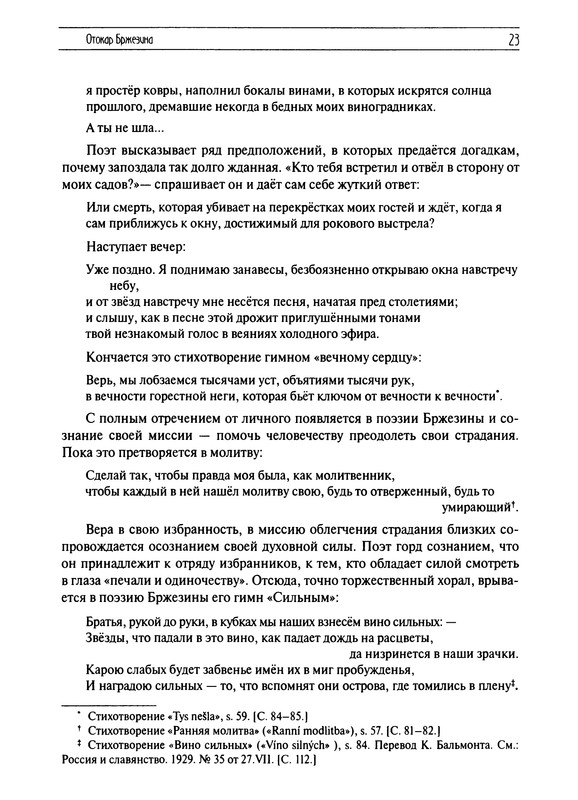 Отокар Бржезина

23

я простёр ковры, наполнил бокалы винами, в которых искрятся солнца прошлого, дремавшие некогда в бедных моих виноградниках.

А ты не шла...

Поэт высказывает ряд предположений, в которых предаётся догадкам, почему запоздала так долго жданная. «Кто тебя встретил и отвёл в сторону от моих садов?»— спрашивает он и даёт сам себе жуткий ответ:

Или смерть, которая убивает на перекрёстках моих гостей и ждёт, когда я сам приближусь к окну, достижимый для рокового выстрела?

Наступает вечер:

Уже поздно. Я поднимаю занавесы, безбоязненно открываю окна навстречу небу,
и от звёзд навстречу мне несётся песня, начатая пред столетиями;
и слышу, как в песне этой дрожит приглушёнными тонами
твой незнакомый голос в веяниях холодного эфира.

Кончается это стихотворение гимном «вечному сердцу»:

Верь, мы лобзаемся тысячами уст, объятиями тысячи рук,
в вечности горестной неги, которая бьёт ключом от вечности к вечности*.

С полным отречением от личного появляется в поэзии Бржезины и сознание своей миссии — помочь человечеству преодолеть свои страдания. Пока это претворяется в молитву:

Сделай так, чтобы правда моя была, как молитвенник,
чтобы каждый в ней нашёл молитву свою, будь то отверженный, будь то умирающий†.

Вера в свою избранность, в миссию облегчения страдания близких сопровождается осознанием своей духовной силы. Поэт горд сознанием, что он принадлежит к отряду избранников, к тем, кто обладает силой смотреть в глаза «печали и одиночеству». Отсюда, точно торжественный хорал, врывается в поэзию Бржезины его гимн «Сильным»:

Братья, рукой до руки, в кубках мы наших взнесём вино сильных: —
Звёзды, что падали в это вино, как падает дождь на расцветы,
да низринется в наши зрачки.
Карою слабых будет забвенье имён их в миг пробужденья,
И наградою сильных — то, что вспомнят они острова, где томились в плену‡.

* Стихотворение «Tys nešla», s. 59. [С. 84–85.]
† Стихотворение «Ранняя молитва» («Ranní modlitba»), s. 57. [С. 81–82.]
‡ Стихотворение «Вино сильных» («Víno silných» ), s. 84. Перевод К. Бальмонта. См.: Россия и славянство. 1929. № 35 от 27.VII. [С. 112.]